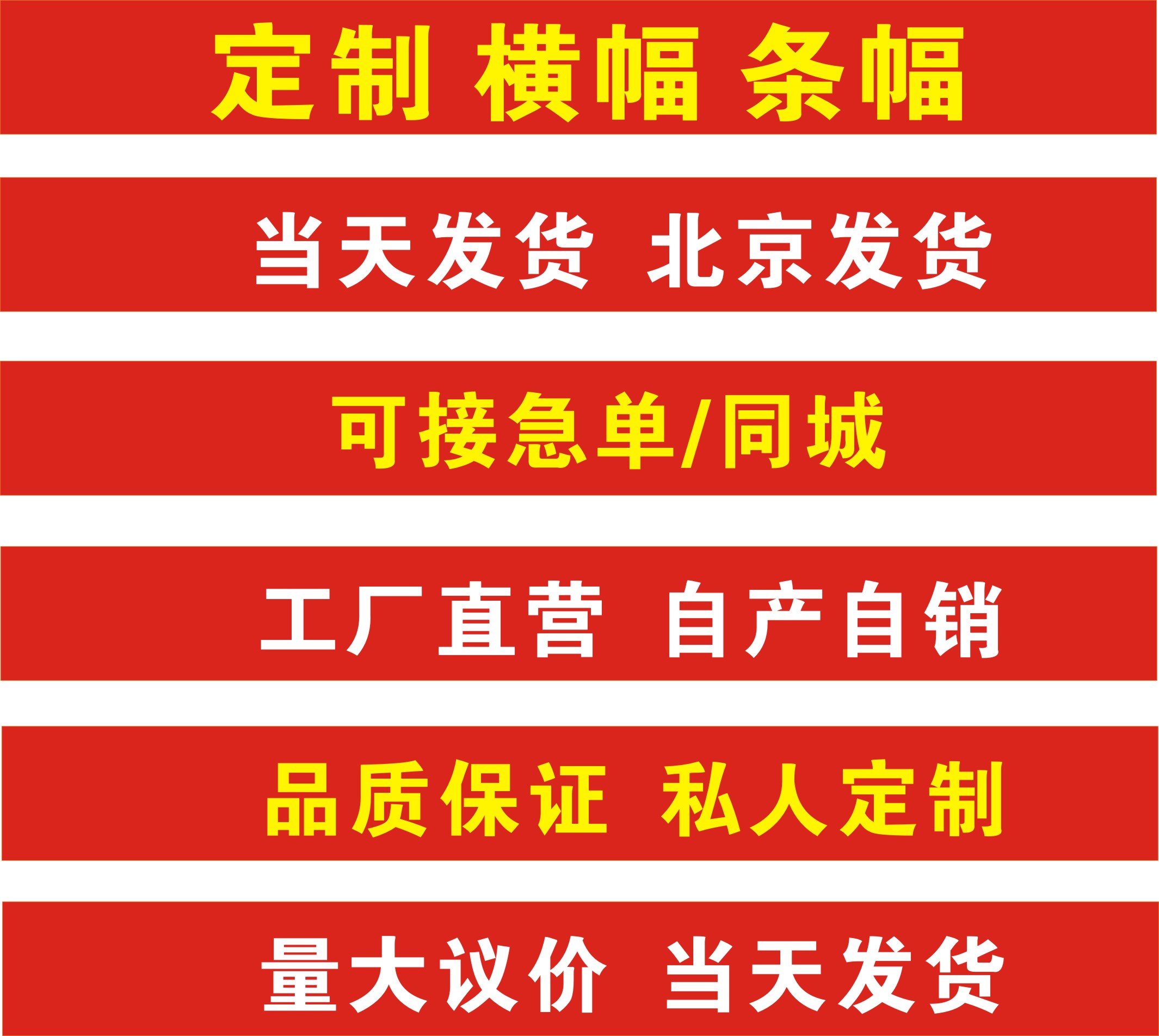 定制 横幅 条幅

当天发货 北京发货

可接急单/同城

工厂直营 自产自销

品质保证 私人定制

量大议价 当天发货